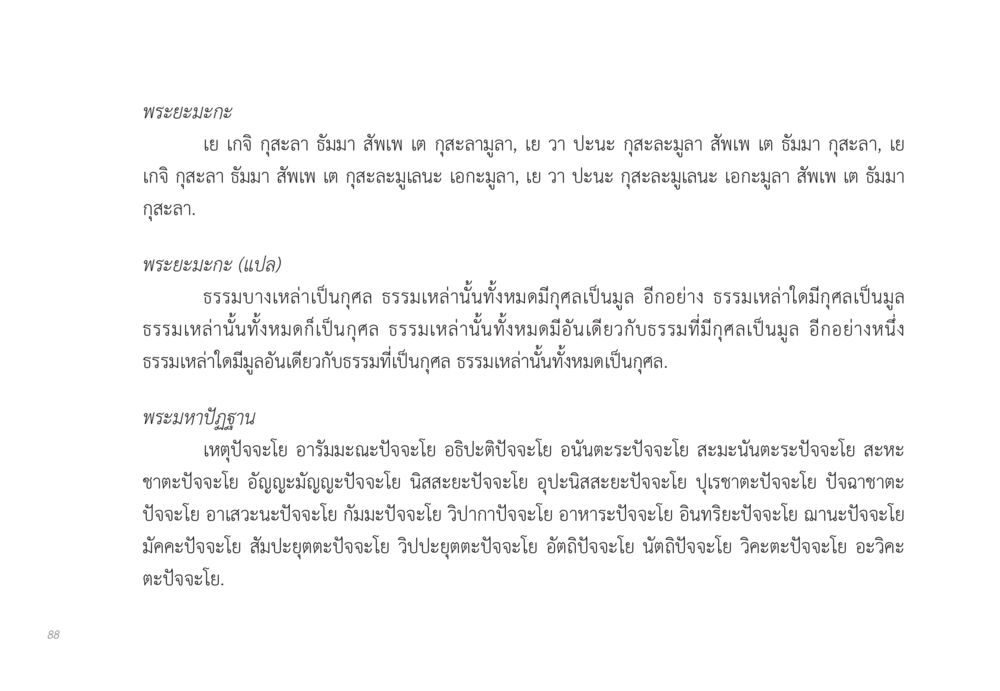 พระยะมะกะ

เย เกจิ กุสะลา ธัมมา สัพเพ เต กุสะลามูลา, เย วา ปะนะ กุสะละมูลา สัพเพ เต ธัมมา กุสะลา, เย เกจิ กุสะลา ธัมมา สัพเพ เต กุสะละมูเลนะ เอกะมูลา, เย วา ปะนะ กุสะละมูเลนะ เอกะมูลา สัพเพ เต ธัมมา กุสะลา.

พระยะมะกะ (แปล)

ธรรมบางเหล่าเป็นกุศล ธรรมเหล่านั้นทั้งหมดมีกุศลเป็นมูล อีกอย่าง ธรรมเหล่าใดมีกุศลเป็นมูล ธรรมเหล่านั้นทั้งหมดก็เป็นกุศล ธรรมเหล่านั้นทั้งหมดมีอันเดียวกับธรรมที่มีกุศลเป็นมูล อีกอย่างหนึ่ง ธรรมเหล่าใดมีมูลอันเดียวกับธรรมที่เป็นกุศล ธรรมเหล่านั้นทั้งหมดเป็นกุศล.

พระมหาปัฏฐาน

เหตุปัจจะโย อารัมมะณะปัจจะโย อธิปะติปัจจะโย อนันตะระปัจจะโย สะมะนันตะระปัจจะโย สะหะชาตะปัจจะโย อัญญะมัญญะปัจจะโย นิสสะยะปัจจะโย อุปะนิสสะยะปัจจะโย ปุเรชาตะปัจจะโย ปัจฉาชาตะปัจจะโย อาเสวะนะปัจจะโย กัมมะปัจจะโย วิปากาปัจจะโย อาหาระปัจจะโย อินทริยะปัจจะโย ฌานะปัจจะโย มัคคะปัจจะโย สัมปะยุตตะปัจจะโย วิปปะยุตตะปัจจะโย อัตถิปัจจะโย นัตถิปัจจะโย วิคะตะปัจจะโย อะวิคะตะปัจจะโย.

88